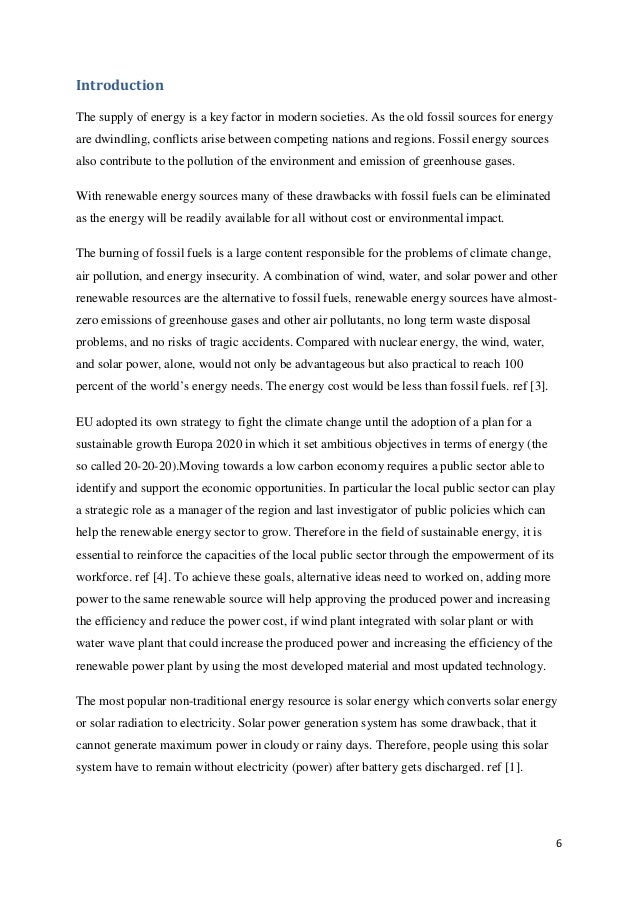 Introduction

The supply of energy is a key factor in modern societies. As the old fossil sources for energy are dwindling, conflicts arise between competing nations and regions. Fossil energy sources also contribute to the pollution of the environment and emission of greenhouse gases.

With renewable energy sources many of these drawbacks with fossil fuels can be eliminated as the energy will be readily available for all without cost or environmental impact.

The burning of fossil fuels is a large content responsible for the problems of climate change, air pollution, and energy insecurity. A combination of wind, water, and solar power and other renewable resources are the alternative to fossil fuels, renewable energy sources have almost-zero emissions of greenhouse gases and other air pollutants, no long term waste disposal problems, and no risks of tragic accidents. Compared with nuclear energy, the wind, water, and solar power, alone, would not only be advantageous but also practical to reach 100 percent of the world's energy needs. The energy cost would be less than fossil fuels. ref [3].

EU adopted its own strategy to fight the climate change until the adoption of a plan for a sustainable growth Europa 2020 in which it set ambitious objectives in terms of energy (the so called 20-20-20).Moving towards a low carbon economy requires a public sector able to identify and support the economic opportunities. In particular the local public sector can play a strategic role as a manager of the region and last investigator of public policies which can help the renewable energy sector to grow. Therefore in the field of sustainable energy, it is essential to reinforce the capacities of the local public sector through the empowerment of its workforce. ref [4]. To achieve these goals, alternative ideas need to worked on, adding more power to the same renewable source will help approving the produced power and increasing the efficiency and reduce the power cost, if wind plant integrated with solar plant or with water wave plant that could increase the produced power and increasing the efficiency of the renewable power plant by using the most developed material and most updated technology.

The most popular non-traditional energy resource is solar energy which converts solar energy or solar radiation to electricity. Solar power generation system has some drawback, that it cannot generate maximum power in cloudy or rainy days. Therefore, people using this solar system have to remain without electricity (power) after battery gets discharged. ref [1].

6